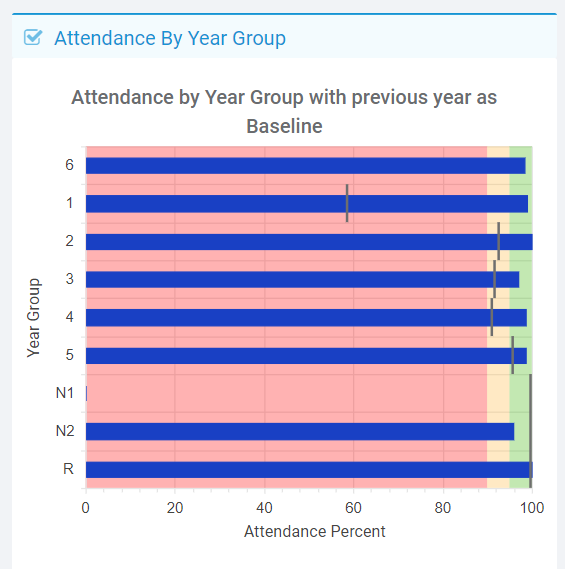 Attendance By Year Group

Attendance by Year Group with previous year as Baseline

Year Group

6
1
2
3
4
5
N1
N2
R

0
20
40
60
80
100

Attendance Percent